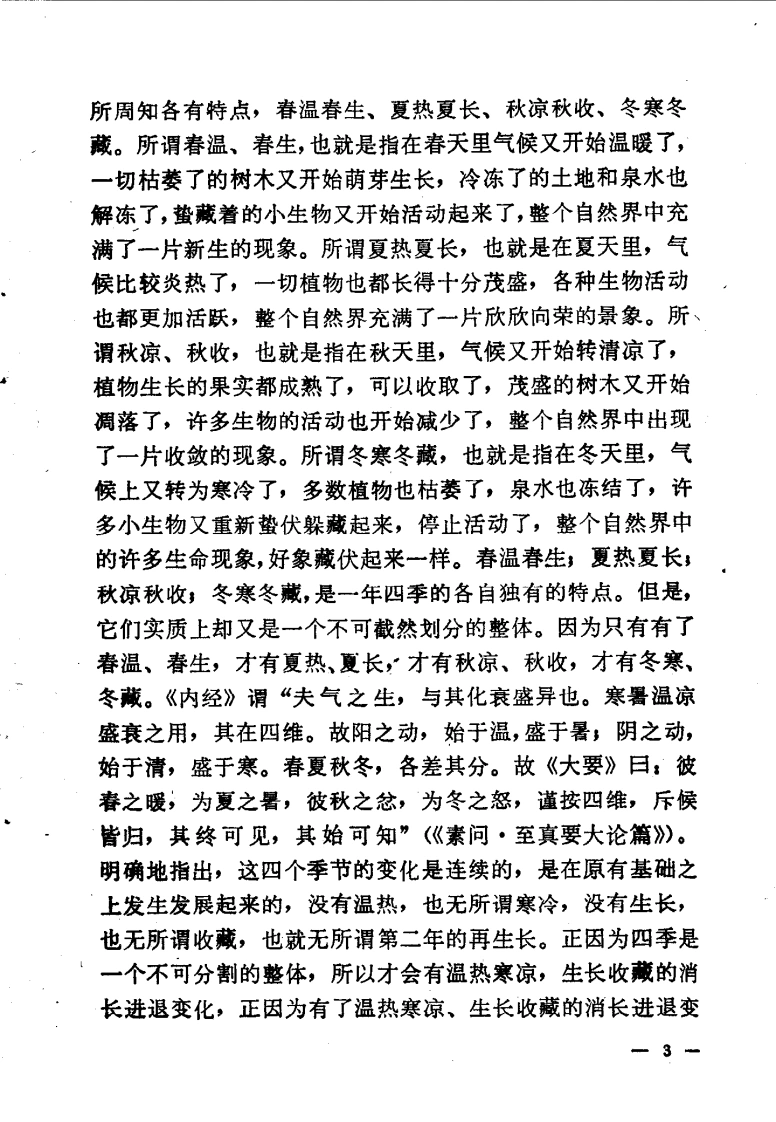 所周知各有特点，春温春生、夏热夏长、秋凉秋收、冬寒冬藏。所谓春温、春生，也就是指在春天里气候又开始温暖了，一切枯萎了的树木又开始萌芽生长，冷冻了的土地和泉水也解冻了，蛰藏着的小生物又开始活动起来了，整个自然界中充满了一片新生的现象。所谓夏热夏长，也就是在夏天里，气候比较炎热了，一切植物也都长得十分茂盛，各种生物活动也都更加活跃，整个自然界充满了一片欣欣向荣的景象。所谓秋凉、秋收，也就是指在秋天里，气候又开始转清凉了，植物生长的果实都成熟了，可以收取了，茂盛的树木又开始凋落了，许多生物的活动也开始减少了，整个自然界中出现了一片收敛的现象。所谓冬寒冬藏，也就是指在冬天里，气候上又转为寒冷了，多数植物也枯萎了，泉水也冻结了，许多小生物又重新蛰伏躲藏起来，停止活动了，整个自然界中的许多生命现象，好象藏伏起来一样。春温春生；夏热夏长；秋凉秋收；冬寒冬藏，是一年四季的各自独有的特点。但是，它们实质上却又是一个不可截然划分的整体。因为只有有了春温、春生，才有夏热、夏长，才有秋凉、秋收，才有冬寒、冬藏。《内经》谓“夫气之生，与其化衰盛异也。寒暑温凉盛衰之用，其在四维。故阳之动，始于温，盛于暑；阴之动，始于清，盛于寒。春夏秋冬，各差其分。故《大要》曰：彼春之暖，为夏之暑，彼秋之忿，为冬之怒，谨按四维，斥候皆归，其终可见，其始可知”（《素问·至真要大论篇》）。明确地指出，这四个季节的变化是连续的，是在原有基础之上发生发展起来的，没有温热，也无所谓寒冷，没有生长，也无所谓收藏，也就无所谓第二年的再生长。正因为四季是一个不可分割的整体，所以才会有温热寒凉，生长收藏的消长进退变化，正因为有了温热寒凉、生长收藏的消长进退变

— 3 —